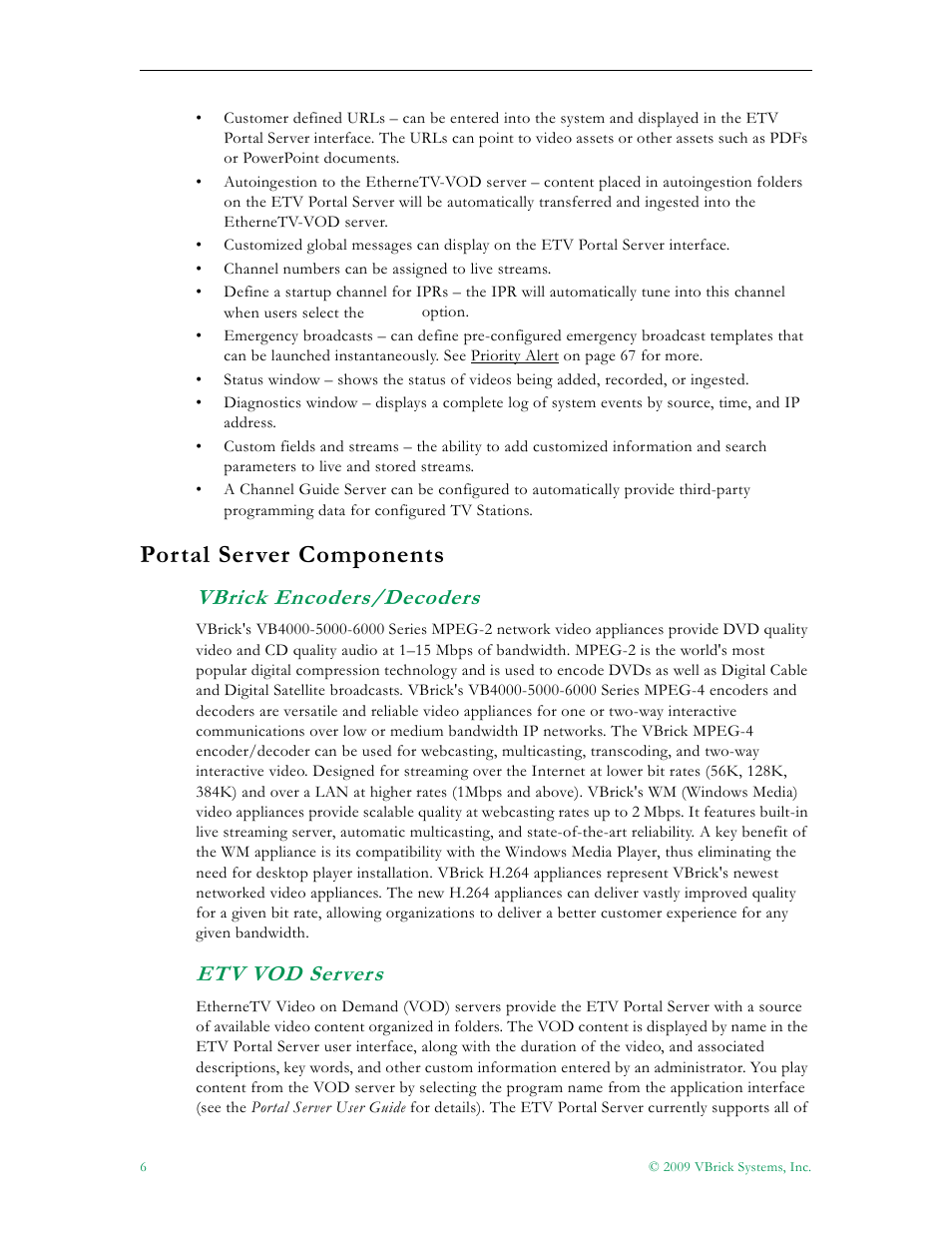 • Customer defined URLs – can be entered into the system and displayed in the ETV Portal Server interface. The URLs can point to video assets or other assets such as PDFs or PowerPoint documents.

• Autoingestion to the EtherneTV-VOD server – content placed in autoingestion folders on the ETV Portal Server will be automatically transferred and ingested into the EtherneTV-VOD server.

• Customized global messages can display on the ETV Portal Server interface.

• Channel numbers can be assigned to live streams.

• Define a startup channel for IPRs – the IPR will automatically tune into this channel when users select the option.

• Emergency broadcasts – can define pre-configured emergency broadcast templates that can be launched instantaneously. See Priority Alert on page 67 for more.

• Status window – shows the status of videos being added, recorded, or ingested.

• Diagnostics window – displays a complete log of system events by source, time, and IP address.

• Custom fields and streams – the ability to add customized information and search parameters to live and stored streams.

• A Channel Guide Server can be configured to automatically provide third-party programming data for configured TV Stations.

Portal Server Components

VBrick Encoders/Decoders

VBrick's VB4000-5000-6000 Series MPEG-2 network video appliances provide DVD quality video and CD quality audio at 1–15 Mbps of bandwidth. MPEG-2 is the world's most popular digital compression technology and is used to encode DVDs as well as Digital Cable and Digital Satellite broadcasts. VBrick's VB4000-5000-6000 Series MPEG-4 encoders and decoders are versatile and reliable video appliances for one or two-way interactive communications over low or medium bandwidth IP networks. The VBrick MPEG-4 encoder/decoder can be used for webcasting, multicasting, transcoding, and two-way interactive video. Designed for streaming over the Internet at lower bit rates (56K, 128K, 384K) and over a LAN at higher rates (1Mbps and above). VBrick's WM (Windows Media) video appliances provide scalable quality at webcasting rates up to 2 Mbps. It features built-in live streaming server, automatic multicasting, and state-of-the-art reliability. A key benefit of the WM appliance is its compatibility with the Windows Media Player, thus eliminating the need for desktop player installation. VBrick H.264 appliances represent VBrick's newest networked video appliances. The new H.264 appliances can deliver vastly improved quality for a given bit rate, allowing organizations to deliver a better customer experience for any given bandwidth.

ETV VOD Servers

EtherneTV Video on Demand (VOD) servers provide the ETV Portal Server with a source of available video content organized in folders. The VOD content is displayed by name in the ETV Portal Server user interface, along with the duration of the video, and associated descriptions, key words, and other custom information entered by an administrator. You play content from the VOD server by selecting the program name from the application interface (see the Portal Server User Guide for details). The ETV Portal Server currently supports all of

6 © 2009 VBrick Systems, Inc.